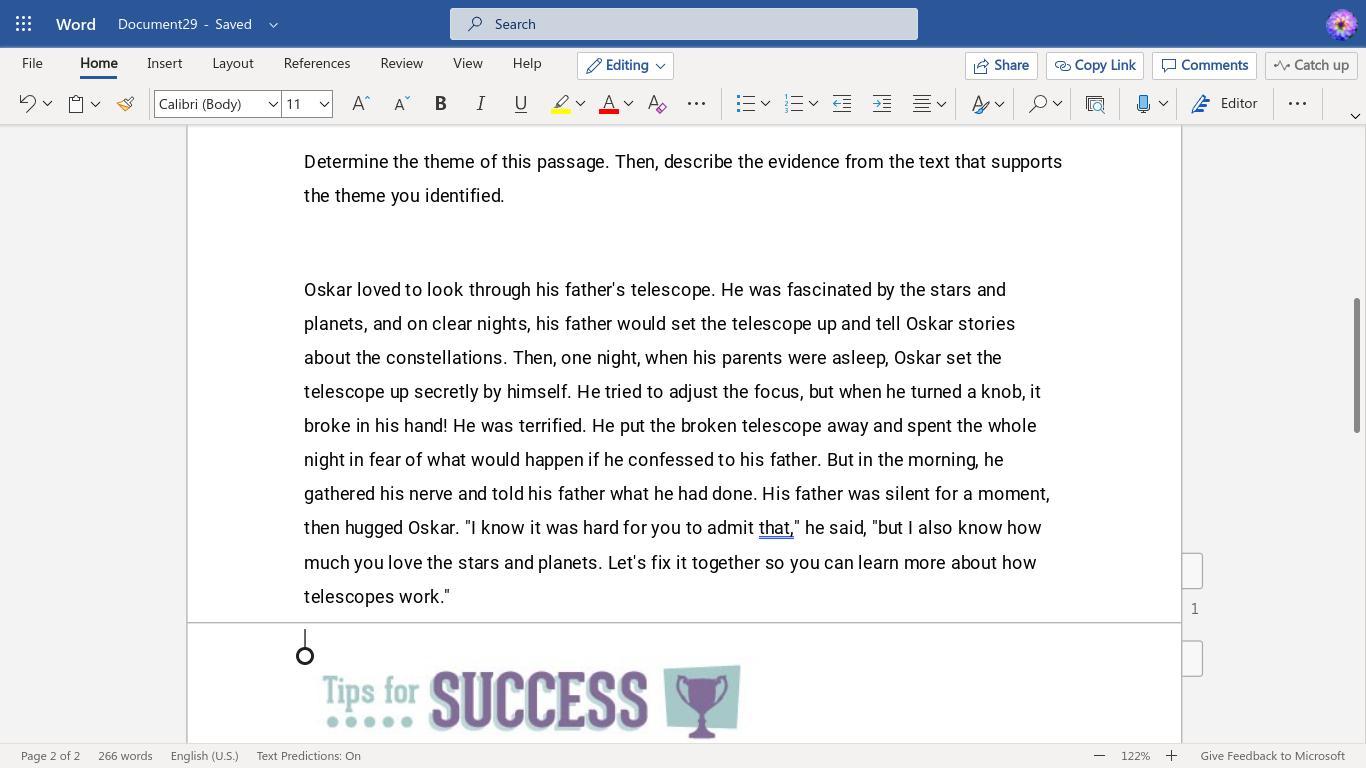 Word Document29 - Saved

Search

File Home Insert Layout References Review View Help Editing

Share Copy Link Comments Catch up

Calibri (Body) 11

Editor

Determine the theme of this passage. Then, describe the evidence from the text that supports the theme you identified.

Oskar loved to look through his father's telescope. He was fascinated by the stars and planets, and on clear nights, his father would set the telescope up and tell Oskar stories about the constellations. Then, one night, when his parents were asleep, Oskar set the telescope up secretly by himself. He tried to adjust the focus, but when he turned a knob, it broke in his hand! He was terrified. He put the broken telescope away and spent the whole night in fear of what would happen if he confessed to his father. But in the morning, he gathered his nerve and told his father what he had done. His father was silent for a moment, then hugged Oskar. "I know it was hard for you to admit that," he said, "but I also know how much you love the stars and planets. Let's fix it together so you can learn more about how telescopes work."

1

Tips for SUCCESS

Page 2 of 2 266 words English (U.S.) Text Predictions: On 122% Give Feedback to Microsoft